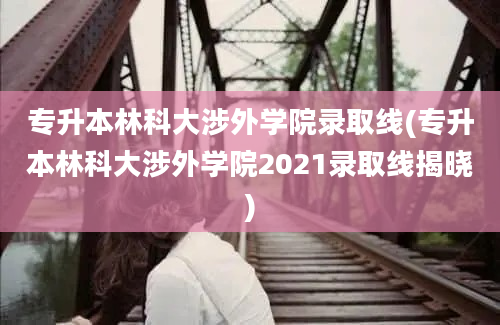 专升本林科大涉外学院录取线(专升本林科大涉外学院2021录取线揭晓)